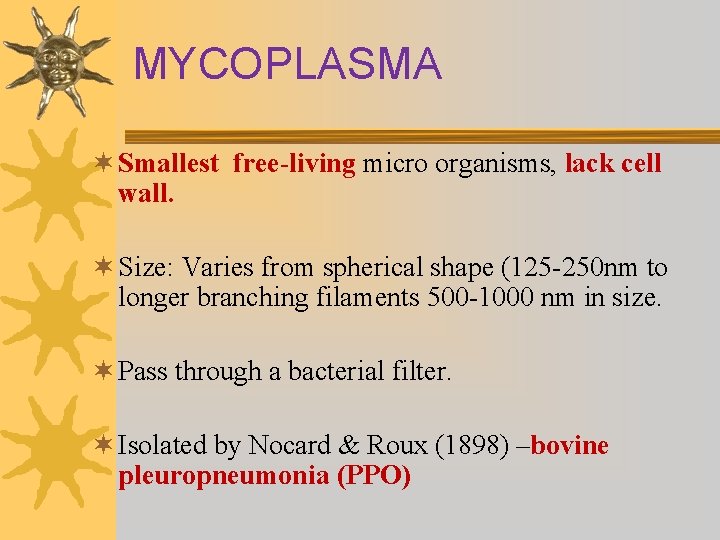 MYCOPLASMA

Smallest free-living micro organisms, lack cell wall.

Size: Varies from spherical shape (125-250nm to longer branching filaments 500-1000 nm in size.

Pass through a bacterial filter.

Isolated by Nocard & Roux (1898) –bovine pleuropneumonia (PPO)